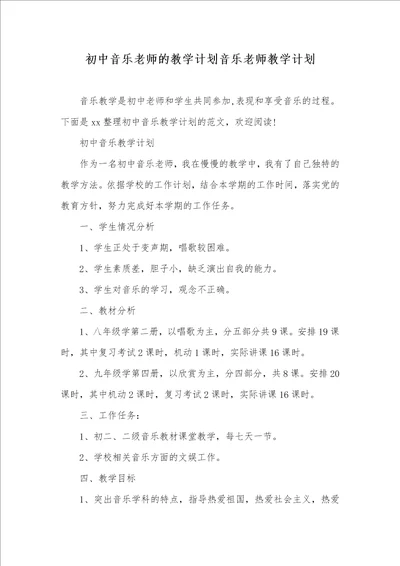 初中音乐老师的教学计划音乐老师教学计划

音乐教学是初中老师和学生共同参加,表现和享受音乐的过程。下面是xx整理初中音乐教学计划的范文，欢迎阅读!

初中音乐教学计划

作为一名初中音乐老师，我在慢慢的教学中，我有了自己独特的教学方法。依据学校的工作计划，结合本学期的工作时间，落实党的教育方针，努力完成好本学期的工作任务。

一、学生情况分析

1、学生正处于变声期，唱歌较困难。

2、学生素质差，胆子小，缺乏演出自我的能力。

3、学生对音乐的学习，观念不正确。

二、教材分析

1、八年级学第二册，以唱歌为主，分五部分共9课。安排19课时，其中复习考试2课时，机动1课时，实际讲课16课时。

2、九年级学第四册，以欣赏为主，分四部分，共8课。安排20课时，其中机动2课时，复习考试2课时，实际讲课16课时。

三、工作任务:

1、初二、二级音乐教材课堂教学，每七天一节。

2、学校相关音乐方面的文娱工作。

四、教学目标

1、突出音乐学科的特点，指导热爱祖国，热爱社会主义，热爱